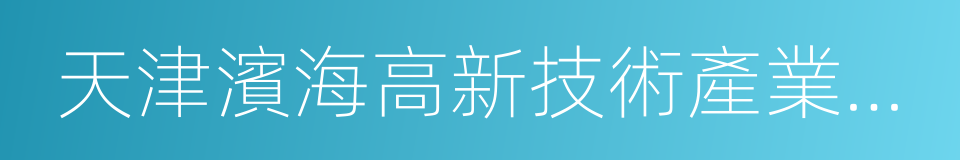 天津濱海高新技術產業...